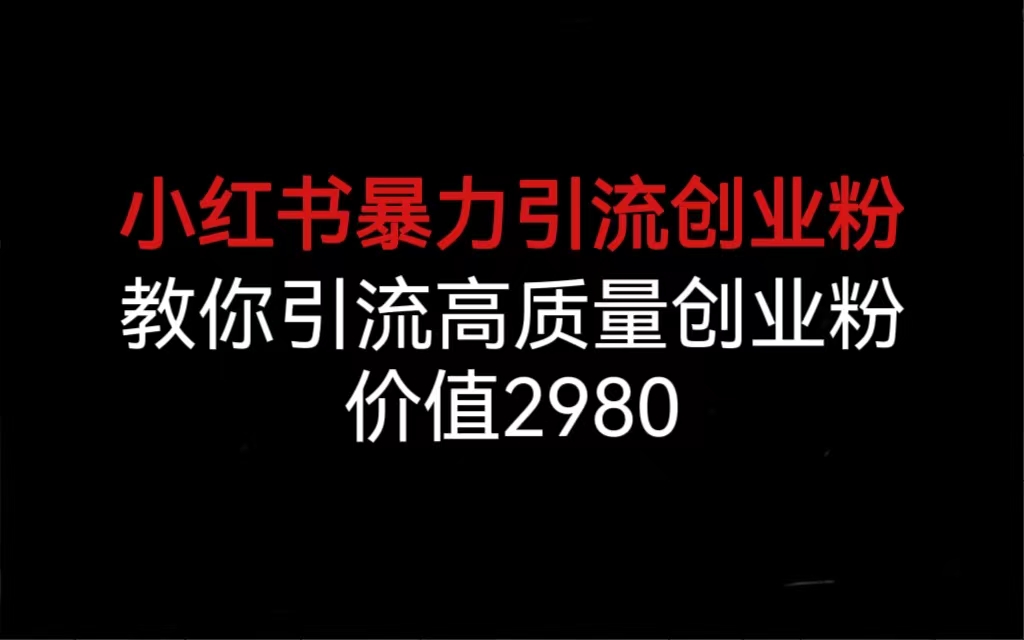 小红书暴力引流创业粉
教你引流高质量创业粉
价值2980